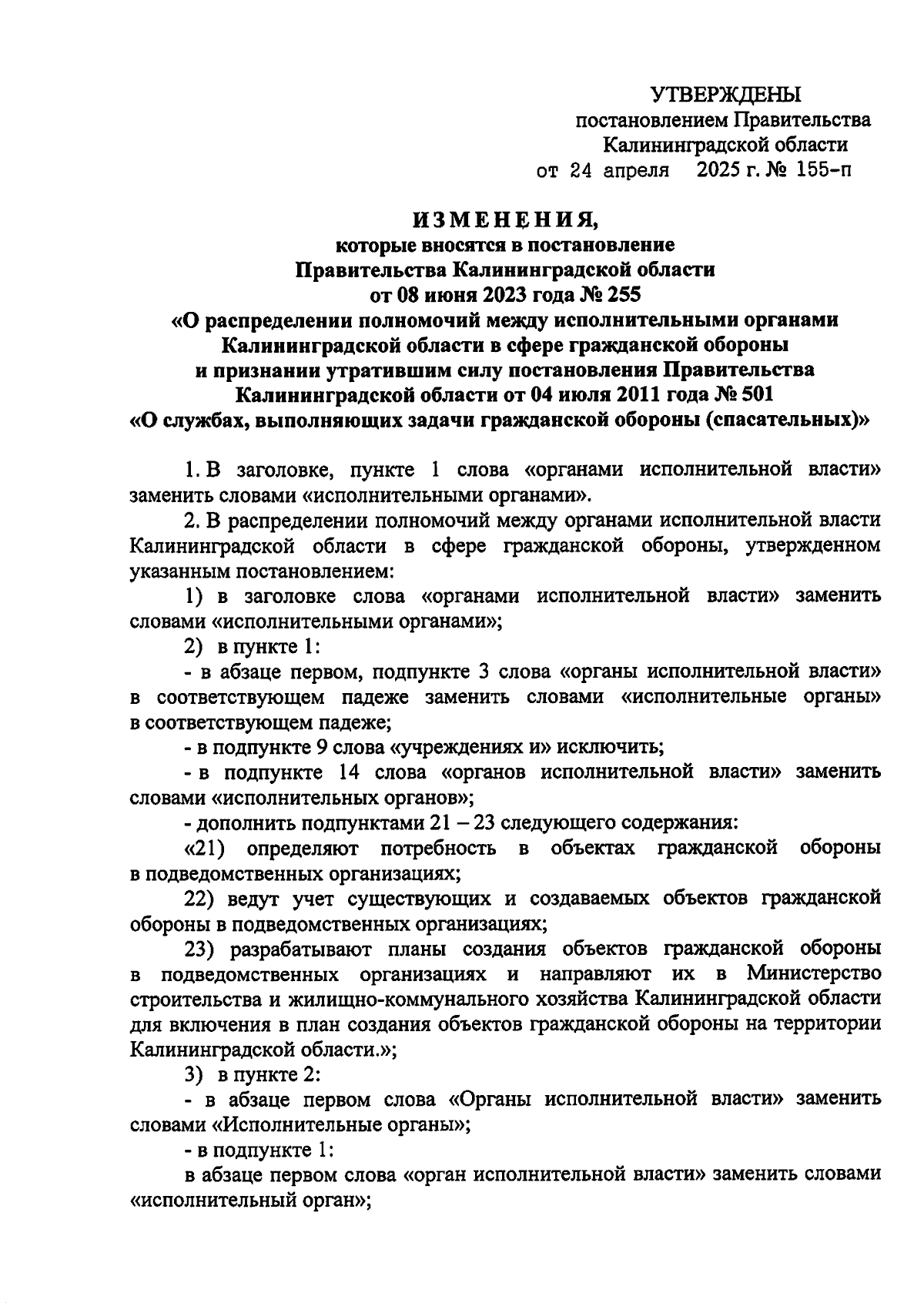 УТВЕРЖДЕНЫ
постановлением Правительства
Калининградской области
от 24 апреля 2025 г. № 155-п

ИЗМЕНЕНИЯ,
которые вносятся в постановление
Правительства Калининградской области
от 08 июня 2023 года № 255
«О распределении полномочий между исполнительными органами Калининградской области в сфере гражданской обороны и признании утратившим силу постановления Правительства Калининградской области от 04 июля 2011 года № 501 «О службах, выполняющих задачи гражданской обороны (спасательных)»

1. В заголовке, пункте 1 слова «органами исполнительной власти» заменить словами «исполнительными органами».

2. В распределении полномочий между органами исполнительной власти Калининградской области в сфере гражданской обороны, утвержденном указанным постановлением:

1) в заголовке слова «органами исполнительной власти» заменить словами «исполнительными органами»;

2) в пункте 1:

- в абзаце первом, подпункте 3 слова «органы исполнительной власти» в соответствующем падеже заменить словами «исполнительные органы» в соответствующем падеже;

- в подпункте 9 слова «учреждениях и» исключить;

- в подпункте 14 слова «органов исполнительной власти» заменить словами «исполнительных органов»;

- дополнить подпунктами 21 – 23 следующего содержания:

«21) определяют потребность в объектах гражданской обороны в подведомственных организациях;

22) ведут учет существующих и создаваемых объектов гражданской обороны в подведомственных организациях;

23) разрабатывают планы создания объектов гражданской обороны в подведомственных организациях и направляют их в Министерство строительства и жилищно-коммунального хозяйства Калининградской области для включения в план создания объектов гражданской обороны на территории Калининградской области.»;

3) в пункте 2:

- в абзаце первом слова «Органы исполнительной власти» заменить словами «Исполнительные органы»;

- в подпункте 1:

в абзаце первом слова «орган исполнительной власти» заменить словами «исполнительный орган»;